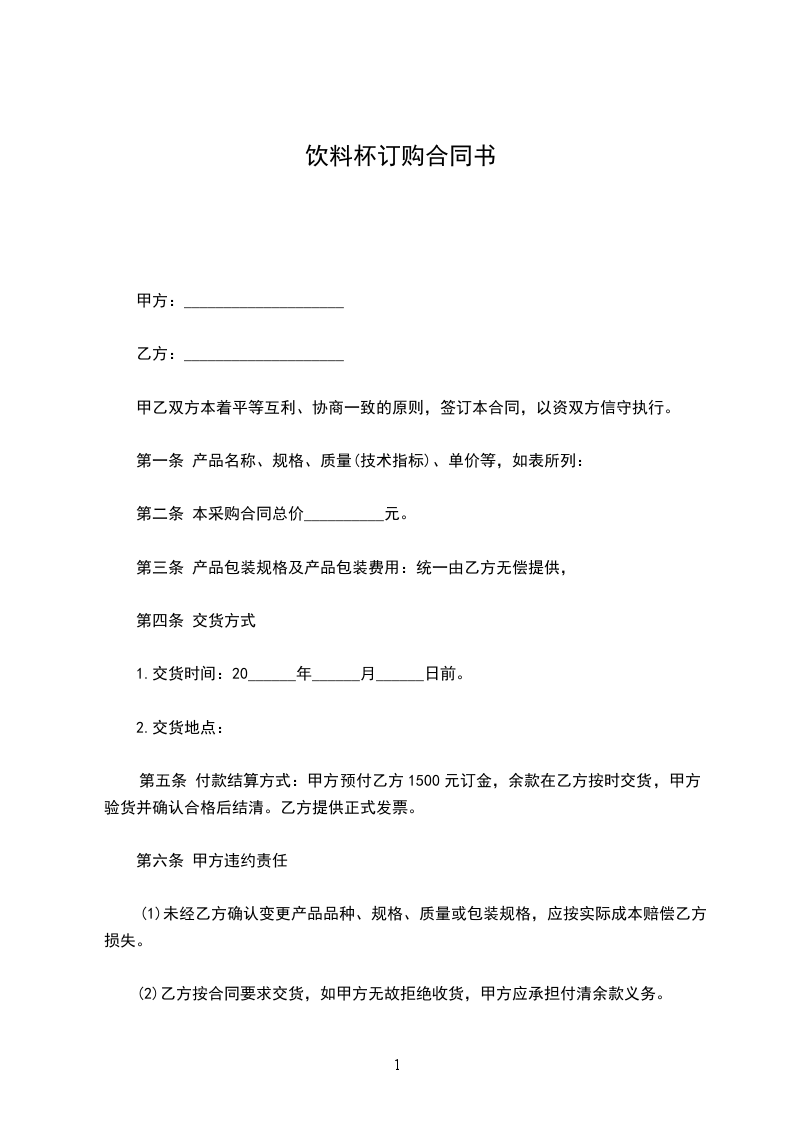 饮料杯订购合同书

甲方：____________________

乙方：____________________

甲乙双方本着平等互利、协商一致的原则，签订本合同，以资双方信守执行。

第一条 产品名称、规格、质量(技术指标)、单价等，如表所列：

第二条 本采购合同总价__________元。

第三条 产品包装规格及产品包装费用：统一由乙方无偿提供，

第四条 交货方式

1.交货时间：20______年______月______日前。

2.交货地点：

第五条 付款结算方式：甲方预付乙方 1500 元订金，余款在乙方按时交货，甲方验货并确认合格后结清。乙方提供正式发票。

第六条 甲方违约责任

(1)未经乙方确认变更产品品种、规格、质量或包装规格，应按实际成本赔偿乙方损失。

(2)乙方按合同要求交货，如甲方无故拒绝收货，甲方应承担付清余款义务。

1